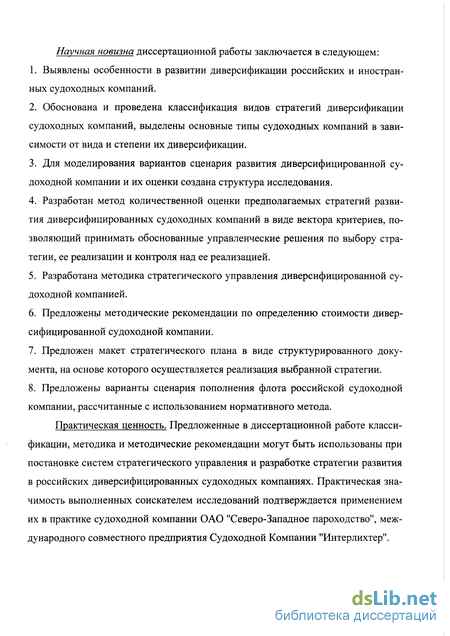 Научная новизна диссертационной работы заключается в следующем:

1. Выявлены особенности в развитии диверсификации российских и иностранных судоходных компаний.

2. Обоснована и проведена классификация видов стратегий диверсификации судоходных компаний, выделены основные типы судоходных компаний в зависимости от вида и степени их диверсификации.

3. Для моделирования вариантов сценария развития диверсифицированной судоходной компании и их оценки создана структура исследования.

4. Разработан метод количественной оценки предполагаемых стратегий развития диверсифицированных судоходных компаний в виде вектора критериев, позволяющий принимать обоснованные управленческие решения по выбору стратегии, ее реализации и контроля над ее реализацией.

5. Разработана методика стратегического управления диверсифицированной судоходной компанией.

6. Предложены методические рекомендации по определению стоимости диверсифицированной судоходной компании.

7. Предложен макет стратегического плана в виде структурированного документа, на основе которого осуществляется реализация выбранной стратегии.

8. Предложены варианты сценария пополнения флота российской судоходной компании, рассчитанные с использованием нормативного метода.

Практическая ценность. Предложенные в диссертационной работе классификации, методика и методические рекомендации могут быть использованы при постановке систем стратегического управления и разработке стратегии развития в российских диверсифицированных судоходных компаниях. Практическая значимость выполненных соискателем исследований подтверждается применением их в практике судоходной компании ОАО "Северо-Западное пароходство", международного совместного предприятия Судоходной Компании "Интерлихтер".

dsLib.net
библиотека диссертаций